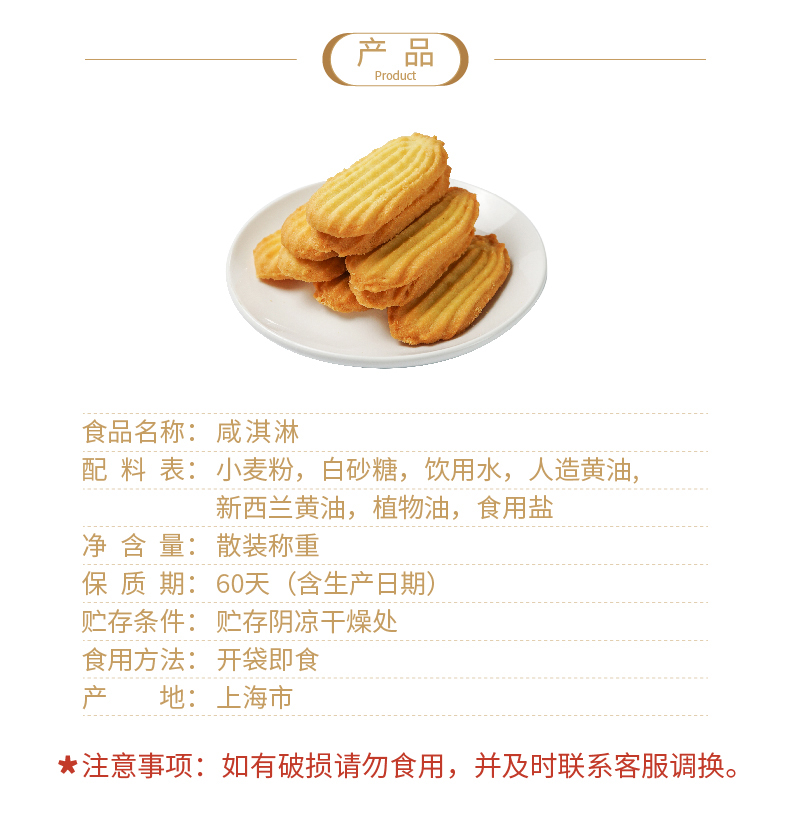 产品
Product

食品名称：咸淇淋
配料表：小麦粉，白砂糖，饮用水，人造黄油，新西兰黄油，植物油，食用盐
净含量：散装称重
保质期：60天（含生产日期）
贮存条件：贮存阴凉干燥处
食用方法：开袋即食
产地：上海市

★注意事项：如有破损请勿食用，并及时联系客服调换。